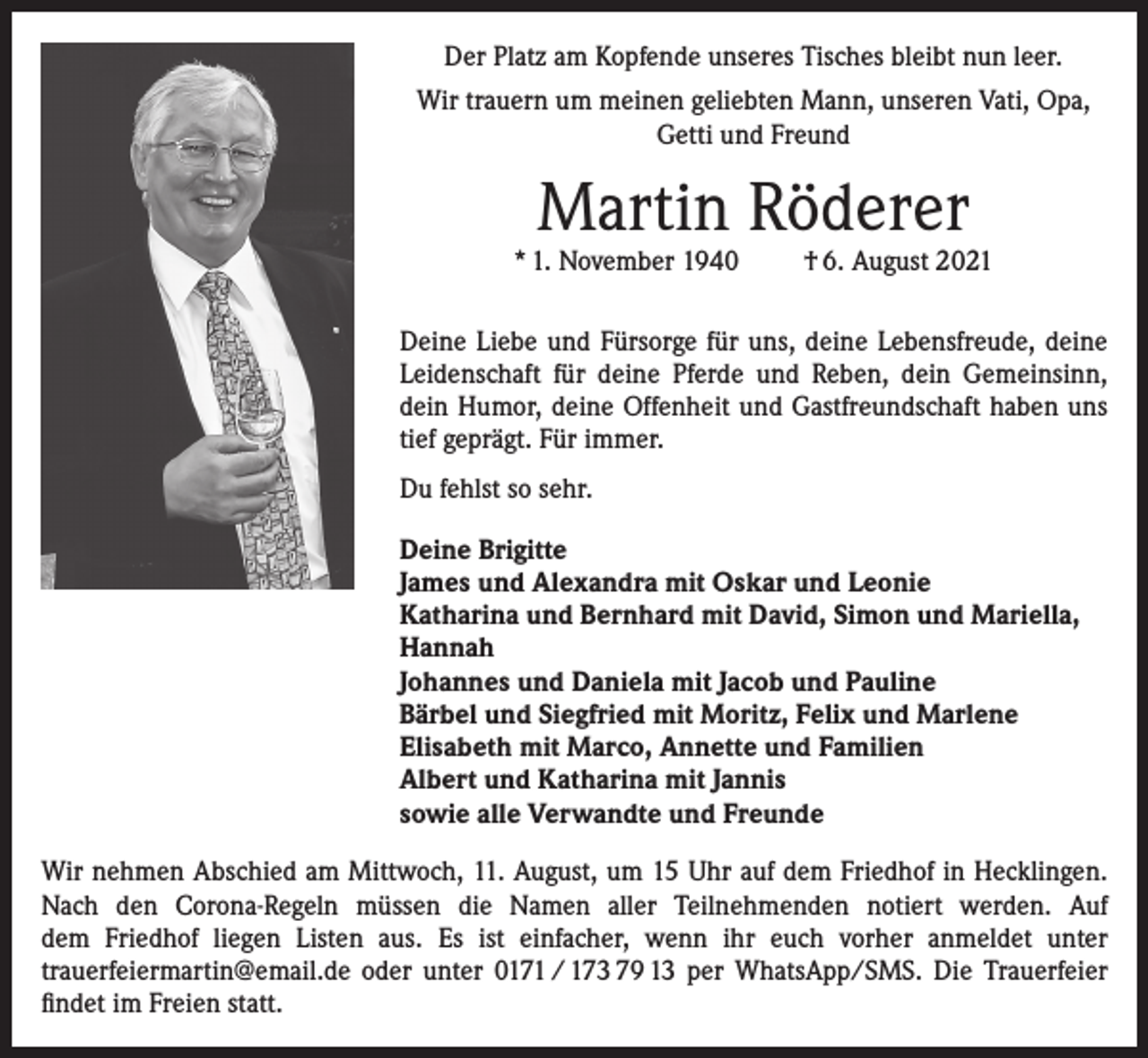 Der Platz am Kopfende unseres Tisches bleibt nun leer.

Wir trauern um meinen geliebten Mann, unseren Vati, Opa, Getti und Freund

Martin Röderer

* 1. November 1940 † 6. August 2021

Deine Liebe und Fürsorge für uns, deine Lebensfreude, deine Leidenschaft für deine Pferde und Reben, dein Gemeinsinn, dein Humor, deine Offenheit und Gastfreundschaft haben uns tief geprägt. Für immer.

Du fehlst so sehr.

Deine Brigitte
James und Alexandra mit Oskar und Leonie
Katharina und Bernhard mit David, Simon und Mariella, Hannah
Johannes und Daniela mit Jacob und Pauline
Bärbel und Siegfried mit Moritz, Felix und Marlene
Elisabeth mit Marco, Annette und Familien
Albert und Katharina mit Jannis
sowie alle Verwandte und Freunde

Wir nehmen Abschied am Mittwoch, 11. August, um 15 Uhr auf dem Friedhof in Hecklingen. Nach den Corona-Regeln müssen die Namen aller Teilnehmenden notiert werden. Auf dem Friedhof liegen Listen aus. Es ist einfacher, wenn ihr euch vorher anmeldet unter trauerfeiermartin@email.de oder unter 0171 / 173 79 13 per WhatsApp/SMS. Die Trauerfeier findet im Freien statt.